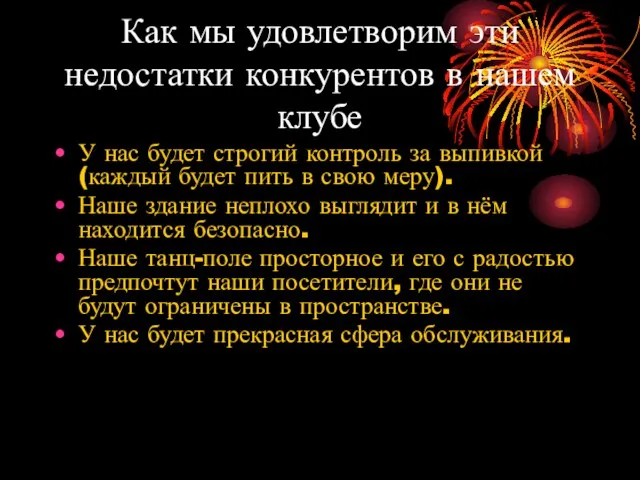 Как мы удовлетворим эти недостатки конкурентов в нашем клубе

• У нас будет строгий контроль за выпивкой (каждый будет пить в свою меру).
• Наше здание неплохо выглядит и в нём находится безопасно.
• Наше танц-поле просторное и его с радостью предпочтут наши посетители, где они не будут ограничены в пространстве.
• У нас будет прекрасная сфера обслуживания.